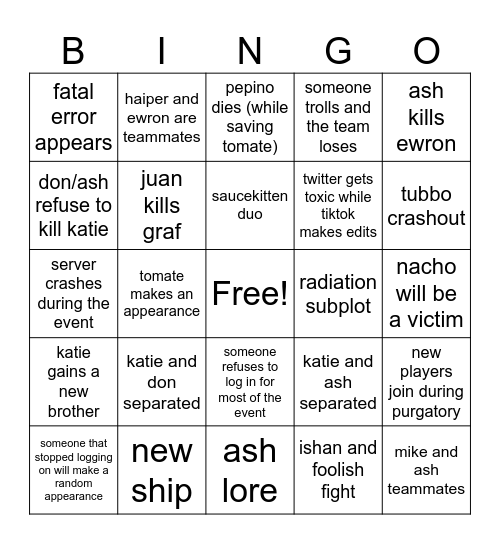 | B | I | N | G | O |
|---|---|---|---|---|
| fatal error appears | haiper and ewron are teammates | pepino dies (while saving tomate) | someone trolls and the team loses | ash kills ewron |
| don/ash refuse to kill katie | juan kills graf | saucekitten duo | twitter gets toxic while tiktok makes edits | tubbo crashout |
| server crashes during the event | tomate makes an appearance | Free! | radiation subplot | nacho will be a victim |
| katie gains a new brother | katie and don separated | someone refuses to log in for most of the event | katie and ash separated | new players join during purgatory |
| someone that stopped logging on will make a random appearance | new ship | ash lore | ishan and foolish fight | mike and ash teammates |